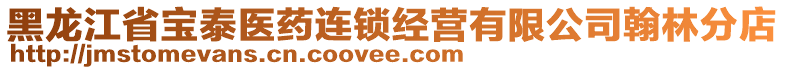 黑龙江省宝泰医药连锁经营有限公司翰林分店
http://jmstomevans.cn.coovee.com